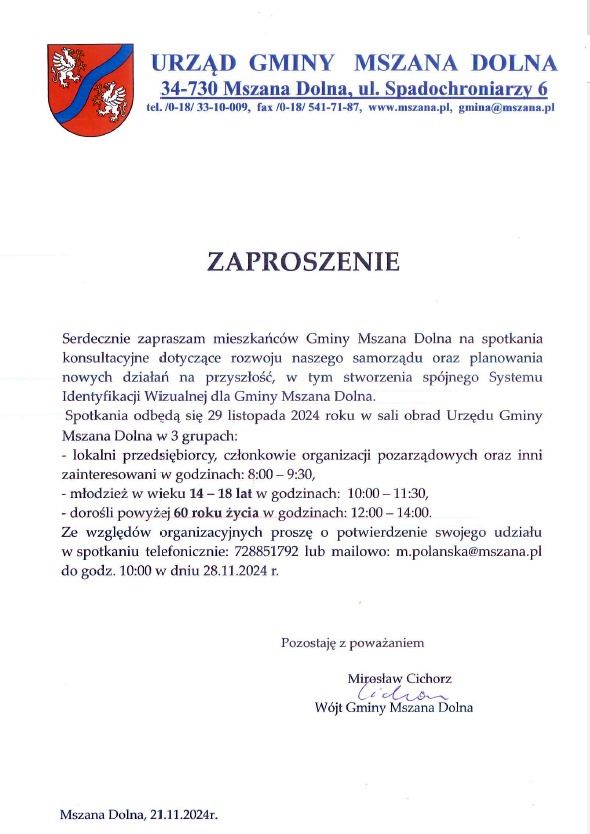 URZĄD GMINY MSZANA DOLNA
34-730 Mszana Dolna, ul. Spadochroniarzy 6
tel. /0-18/ 33-10-009, fax /0-18/ 541-71-87, www.mszana.pl, gmina@mszana.pl

ZAPROSZENIE

Serdecznie zapraszam mieszkańców Gminy Mszana Dolna na spotkania konsultacyjne dotyczące rozwoju naszego samorządu oraz planowania nowych działań na przyszłość, w tym stworzenia spójnego Systemu Identyfikacji Wizualnej dla Gminy Mszana Dolna.
Spotkania odbędą się 29 listopada 2024 roku w sali obrad Urzędu Gminy Mszana Dolna w 3 grupach:
- lokalni przedsiębiorcy, członkowie organizacji pozarządowych oraz inni zainteresowani w godzinach: 8:00 – 9:30,
- młodzież w wieku 14 – 18 lat w godzinach: 10:00 – 11:30,
- dorośli powyżej 60 roku życia w godzinach: 12:00 – 14:00.
Ze względów organizacyjnych proszę o potwierdzenie swojego udziału w spotkaniu telefonicznie: 728851792 lub mailowo: m.polanska@mszana.pl do godz. 10:00 w dniu 28.11.2024 r.

Pozostaję z poważaniem

Mirosław Cichorz
Cichorz
Wójt Gminy Mszana Dolna

Mszana Dolna, 21.11.2024r.